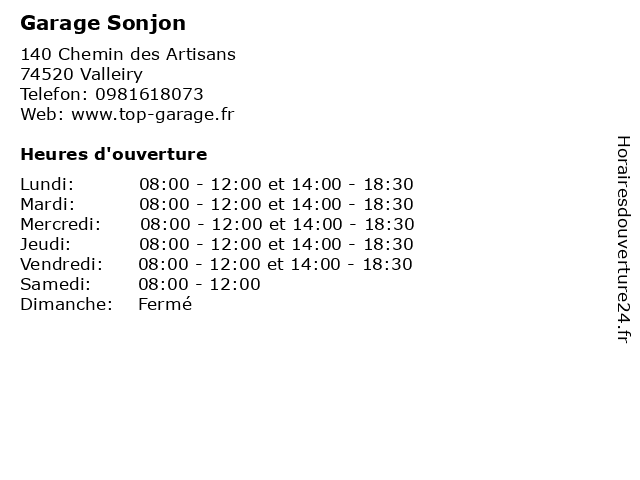 Garage Sonjon

140 Chemin des Artisans
74520 Valleiry
Telefon: 0981618073
Web: www.top-garage.fr

Heures d'ouverture

Lundi: 08:00 - 12:00 et 14:00 - 18:30
Mardi: 08:00 - 12:00 et 14:00 - 18:30
Mercredi: 08:00 - 12:00 et 14:00 - 18:30
Jeudi: 08:00 - 12:00 et 14:00 - 18:30
Vendredi: 08:00 - 12:00 et 14:00 - 18:30
Samedi: 08:00 - 12:00
Dimanche: Fermé

Horairesdouverture24.fr